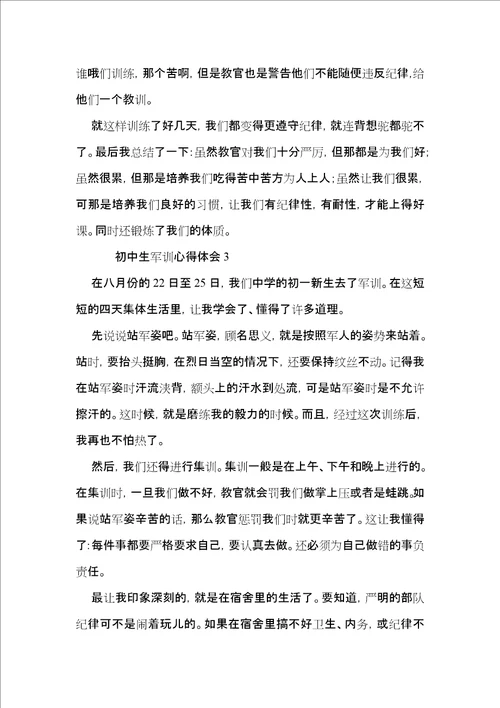 谁哦们训练，那个苦啊，但是教官也是警告他们不能随便违反纪律，给他们一个教训。

就这样训练了好几天，我们都变得更遵守纪律，就连背想驼都驼不了。最后我总结了一下：虽然教官对我们十分严厉，但那都是为我们好；虽然很累，但那是培养我们吃得苦中苦方为人上人；虽然让我们很累，可那是培养我们良好的习惯，让我们有纪律性，有耐性，才能上得好课。同时还锻炼了我们的体质。

初中生军训心得体会 3

在八月份的 22 日至 25 日，我们中学的初一新生去了军训。在这短短的四天集体生活里，让我学会了、懂得了许多道理。

先说说站军姿吧。站军姿，顾名思义，就是按照军人的姿势来站着。站时，要抬头挺胸，在烈日当空的情况下，还要保持纹丝不动。记得我在站军姿时汗流浃背，额头上的汗水到处流，可是站军姿时是不允许擦汗的。这时候，就是磨练我的毅力的时候。而且，经过这次训练后，我再也不怕热了。

然后，我们还得进行集训。集训一般是在上午、下午和晚上进行的。在集训时，一旦我们做不好，教官就会罚我们做掌上压或者是蛙跳。如果说站军姿辛苦的话，那么教官惩罚我们时就更辛苦了。这让我懂得了：每件事都要严格要求自己，要认真去做。还必须为自己做错的事负责任。

最让我印象深刻的，就是在宿舍里的生活了。要知道，严明的部队纪律可不是闹着玩儿的。如果在宿舍里搞不好卫生、内务，或纪律不